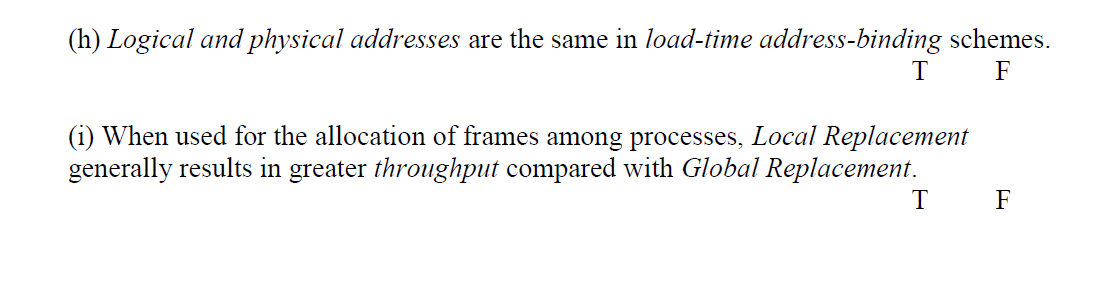 (h) Logical and physical addresses are the same in load-time address-binding schemes.
T F

(i) When used for the allocation of frames among processes, Local Replacement generally results in greater throughput compared with Global Replacement.
T F